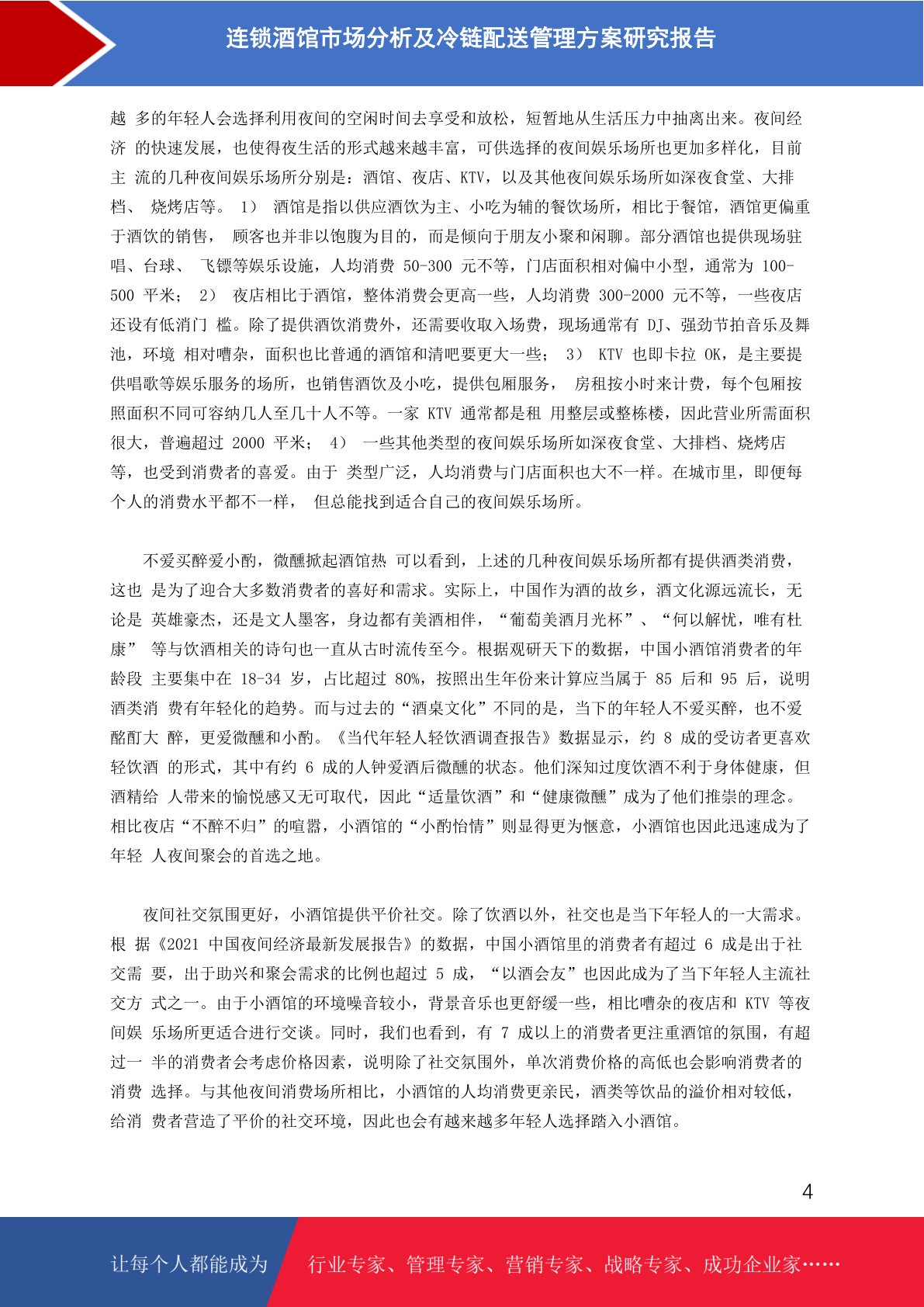 连锁酒馆市场分析及冷链配送管理方案研究报告

越 多的年轻人会选择利用夜间的空闲时间去享受和放松，短暂地从生活压力中抽离出来。夜间经济 的快速发展，也使得夜生活的形式越来越丰富，可供选择的夜间娱乐场所也更加多样化，目前主 流的几种夜间娱乐场所分别是：酒馆、夜店、KTV，以及其他夜间娱乐场所如深夜食堂、大排档、 烧烤店等。 1） 酒馆是指以供应酒饮为主、小吃为辅的餐饮场所，相比于餐馆，酒馆更偏重于酒饮的销售， 顾客也并非以饱腹为目的，而是倾向于朋友小聚和闲聊。部分酒馆也提供现场驻唱、台球、 飞镖等娱乐设施，人均消费 50-300 元不等，门店面积相对偏中小型，通常为 100-500 平米； 2） 夜店相比于酒馆，整体消费会更高一些，人均消费 300-2000 元不等，一些夜店还设有低消门 槛。除了提供酒饮消费外，还需要收取入场费，现场通常有 DJ、强劲节拍音乐及舞池，环境 相对嘈杂，面积也比普通的酒馆和清吧要更大一些； 3） KTV 也即卡拉 OK，是主要提供唱歌等娱乐服务的场所，也销售酒饮及小吃，提供包厢服务， 房租按小时来计费，每个包厢按照面积不同可容纳几人至几十人不等。一家 KTV 通常都是租 用整层或整栋楼，因此营业所需面积很大，普遍超过 2000 平米； 4） 一些其他类型的夜间娱乐场所如深夜食堂、大排档、烧烤店等，也受到消费者的喜爱。由于 类型广泛，人均消费与门店面积也大不一样。在城市里，即便每个人的消费水平都不一样， 但总能找到适合自己的夜间娱乐场所。

不爱买醉爱小酌，微醺掀起酒馆热 可以看到，上述的几种夜间娱乐场所都有提供酒类消费，这也 是为了迎合大多数消费者的喜好和需求。实际上，中国作为酒的故乡，酒文化源远流长，无论是 英雄豪杰，还是文人墨客，身边都有美酒相伴，“葡萄美酒月光杯”、“何以解忧，唯有杜康” 等与饮酒相关的诗句也一直从古时流传至今。根据观研天下的数据，中国小酒馆消费者的年龄段 主要集中在 18-34 岁，占比超过 80%，按照出生年份来计算应当属于 85 后和 95 后，说明酒类消 费有年轻化的趋势。而与过去的“酒桌文化”不同的是，当下的年轻人不爱买醉，也不爱酩酊大 醉，更爱微醺和小酌。《当代年轻人轻饮酒调查报告》数据显示，约 8 成的受访者更喜欢轻饮酒 的形式，其中有约 6 成的人钟爱酒后微醺的状态。他们深知过度饮酒不利于身体健康，但酒精给 人带来的愉悦感又无可取代，因此“适量饮酒”和“健康微醺”成为了他们推崇的理念。相比夜店“不醉不归”的喧嚣，小酒馆的“小酌怡情”则显得更为惬意，小酒馆也因此迅速成为了年轻 人夜间聚会的首选之地。

夜间社交氛围更好，小酒馆提供平价社交。除了饮酒以外，社交也是当下年轻人的一大需求。根 据《2021 中国夜间经济最新发展报告》的数据，中国小酒馆里的消费者有超过 6 成是出于社交需 要，出于助兴和聚会需求的比例也超过 5 成，“以酒会友”也因此成为了当下年轻人主流社交方 式之一。由于小酒馆的环境噪音较小，背景音乐也更舒缓一些，相比嘈杂的夜店和 KTV 等夜间娱 乐场所更适合进行交谈。同时，我们也看到，有 7 成以上的消费者更注重酒馆的氛围，有超过一 半的消费者会考虑价格因素，说明除了社交氛围外，单次消费价格的高低也会影响消费者的消费 选择。与其他夜间消费场所相比，小酒馆的人均消费更亲民，酒类等饮品的溢价相对较低，给消 费者营造了平价的社交环境，因此也会有越来越多年轻人选择踏入小酒馆。

4

让每个人都能成为 行业专家、管理专家、营销专家、战略专家、成功企业家……